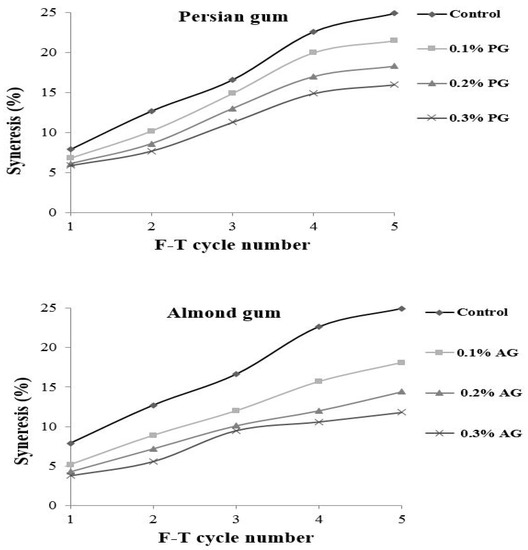 Persian gum

Syneresis (%)

25
20
15
10
5
0

1 2 3 4 5

F-T cycle number

Control
0.1% PG
0.2% PG
0.3% PG

Almond gum

Syneresis (%)

25
20
15
10
5
0

1 2 3 4 5

F-T cycle number

Control
0.1% AG
0.2% AG
0.3% AG